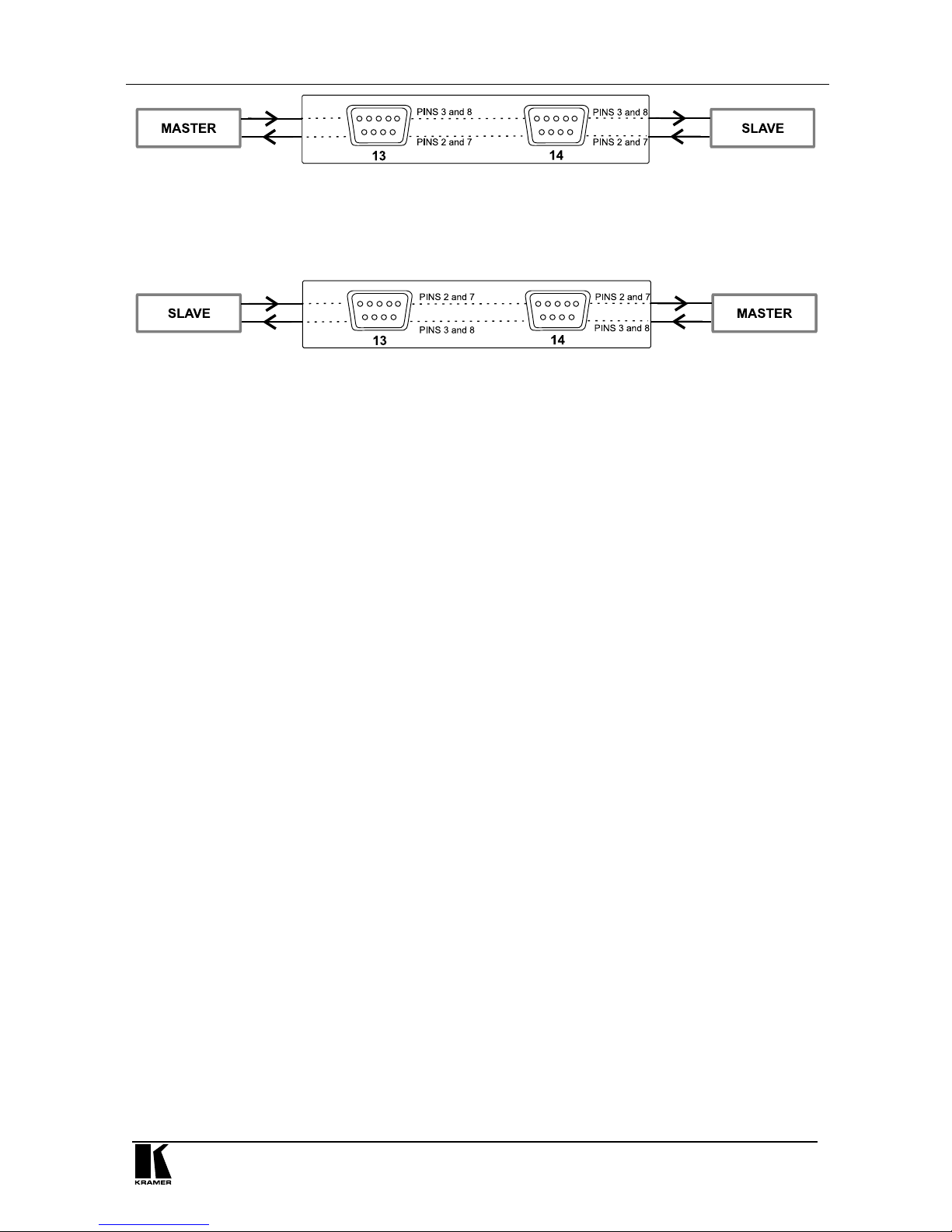 MASTER

PINS 3 and 8

PINS 2 and 7

13

PINS 3 and 8

PINS 2 and 7

14

SLAVE

SLAVE

PINS 2 and 7

PINS 3 and 8

13

PINS 2 and 7

PINS 3 and 8

14

MASTER

KRAMER